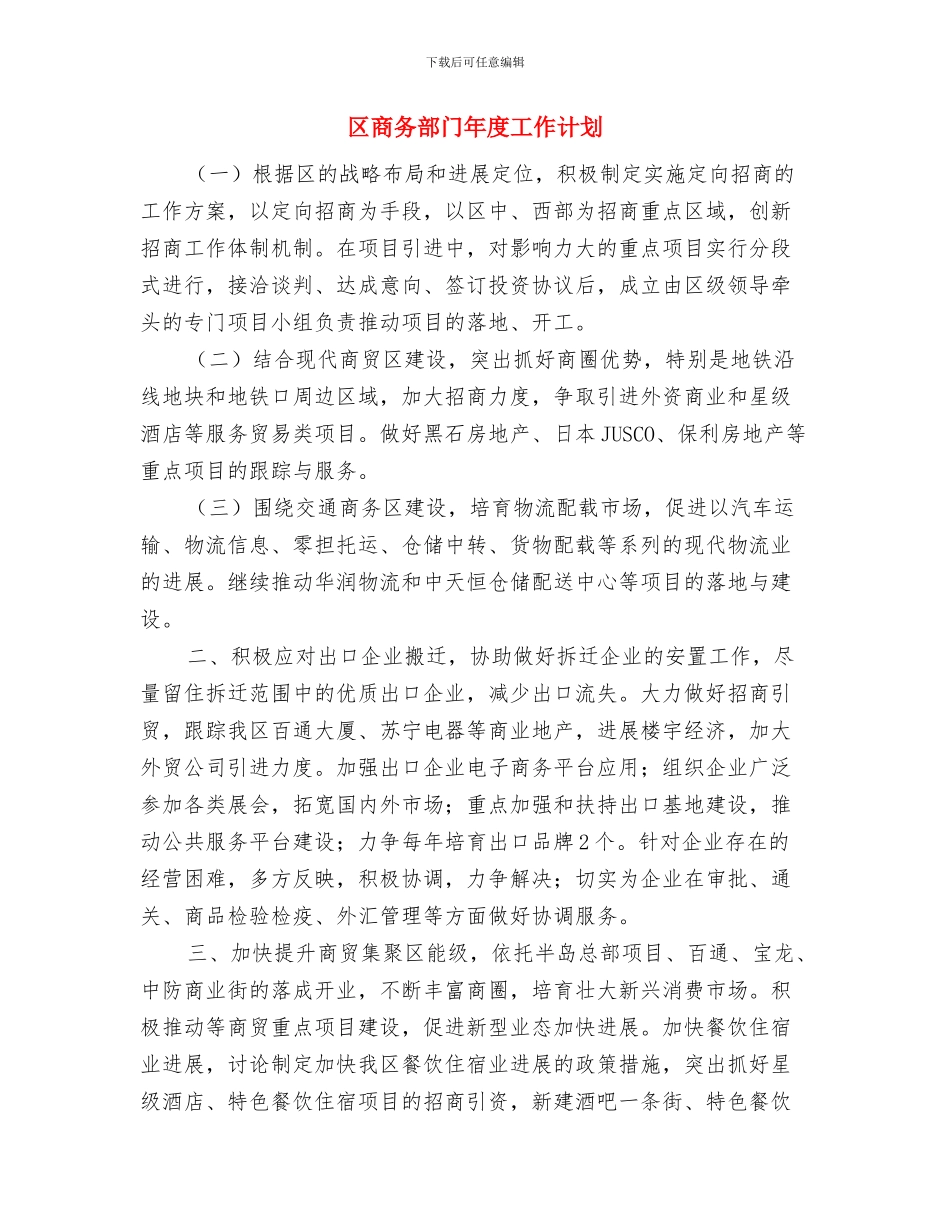 下载后可任意编辑

区商务部门年度工作计划

（一）根据区的战略布局和进展定位，积极制定实施定向招商的工作方案，以定向招商为手段，以区中、西部为招商重点区域，创新招商工作体制机制。在项目引进中，对影响力大的重点项目实行分段式进行，接洽谈判、达成意向、签订投资协议后，成立由区级领导牵头的专门项目小组负责推动项目的落地、开工。

（二）结合现代商贸区建设，突出抓好商圈优势，特别是地铁沿线地块和地铁口周边区域，加大招商力度，争取引进外资商业和星级酒店等服务贸易类项目。做好黑石房地产、日本JUSCO、保利房地产等重点项目的跟踪与服务。

（三）围绕交通商务区建设，培育物流配载市场，促进以汽车运输、物流信息、零担托运、仓储中转、货物配载等系列的现代物流业的进展。继续推动华润物流和中天恒仓储配送中心等项目的落地与建设。

二、积极应对出口企业搬迁，协助做好拆迁企业的安置工作，尽量留住拆迁范围中的优质出口企业，减少出口流失。大力做好招商引贸，跟踪我区百通大厦、苏宁电器等商业地产，进展楼宇经济，加大外贸公司引进力度。加强出口企业电子商务平台应用；组织企业广泛参加各类展会，拓宽国内外市场；重点加强和扶持出口基地建设，推动公共服务平台建设；力争每年培育出口品牌2个。针对企业存在的经营困难，多方反映，积极协调，力争解决；切实为企业在审批、通关、商品检验检疫、外汇管理等方面做好协调服务。

三、加快提升商贸集聚区能级，依托半岛总部项目、百通、宝龙、中防商业街的落成开业，不断丰富商圈，培育壮大新兴消费市场。积极推动等商贸重点项目建设，促进新型业态加快进展。加快餐饮住宿业进展，讨论制定加快我区餐饮住宿业进展的政策措施，突出抓好星级酒店、特色餐饮住宿项目的招商引资，新建酒吧一条街、特色餐饮